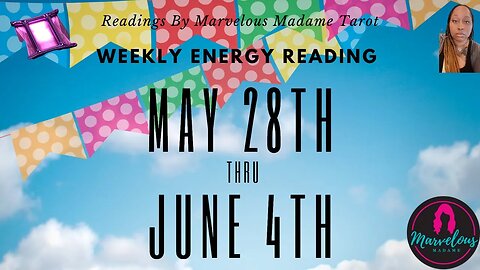 Readings By Marvelous Madame Tarot

WEEKLY ENERGY READING

MAY 28TH

THRU

JUNE 4TH

Marvelous
MADAME